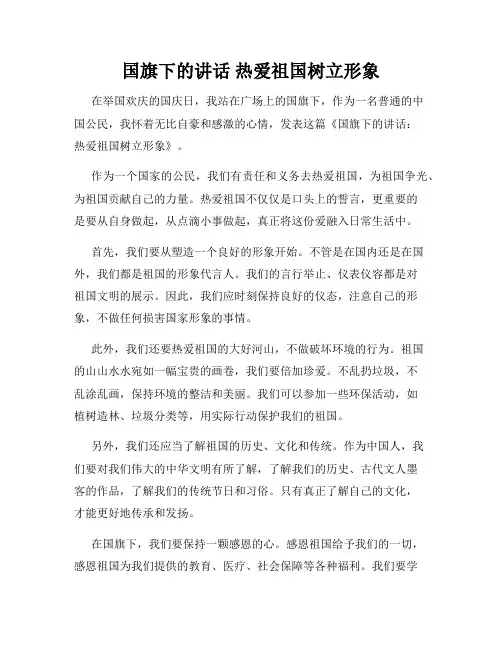 国旗下的讲话 热爱祖国树立形象

在举国欢庆的国庆日，我站在广场上的国旗下，作为一名普通的中国公民，我怀着无比自豪和感激的心情，发表这篇《国旗下的讲话：热爱祖国树立形象》。

作为一个国家的公民，我们有责任和义务去热爱祖国，为祖国争光、为祖国贡献自己的力量。热爱祖国不仅仅是口头上的誓言，更重要的是要从自身做起，从点滴小事做起，真正将这份爱融入日常生活中。

首先，我们要从塑造一个良好的形象开始。不管是在国内还是在国外，我们都是祖国的形象代言人。我们的言行举止、仪表仪容都是对祖国文明的展示。因此，我们应时刻保持良好的仪态，注意自己的形象，不做任何损害国家形象的事情。

此外，我们还要热爱祖国的大好河山，不做破坏环境的行为。祖国的山山水水宛如一幅宝贵的画卷，我们要倍加珍爱。不乱扔垃圾，不乱涂乱画，保持环境的整洁和美丽。我们可以参加一些环保活动，如植树造林、垃圾分类等，用实际行动保护我们的祖国。

另外，我们还应当了解祖国的历史、文化和传统。作为中国人，我们要对我们伟大的中华文明有所了解，了解我们的历史、古代文人墨客的作品，了解我们的传统节日和习俗。只有真正了解自己的文化，才能更好地传承和发扬。

在国旗下，我们要保持一颗感恩的心。感恩祖国给予我们的一切，感恩祖国为我们提供的教育、医疗、社会保障等各种福利。我们要学